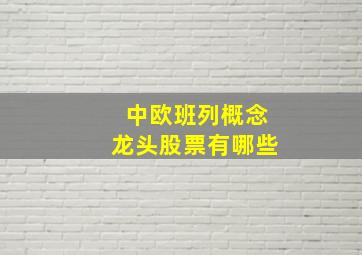 中欧班列概念
龙头股票有哪些